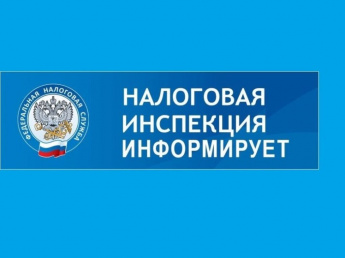 ФЕДЕРАЛЬНАЯ НАЛОГОВАЯ СЛУЖБА

НАЛОГОВАЯ
ИНСПЕКЦИЯ
ИНФОРМИРУЕТ